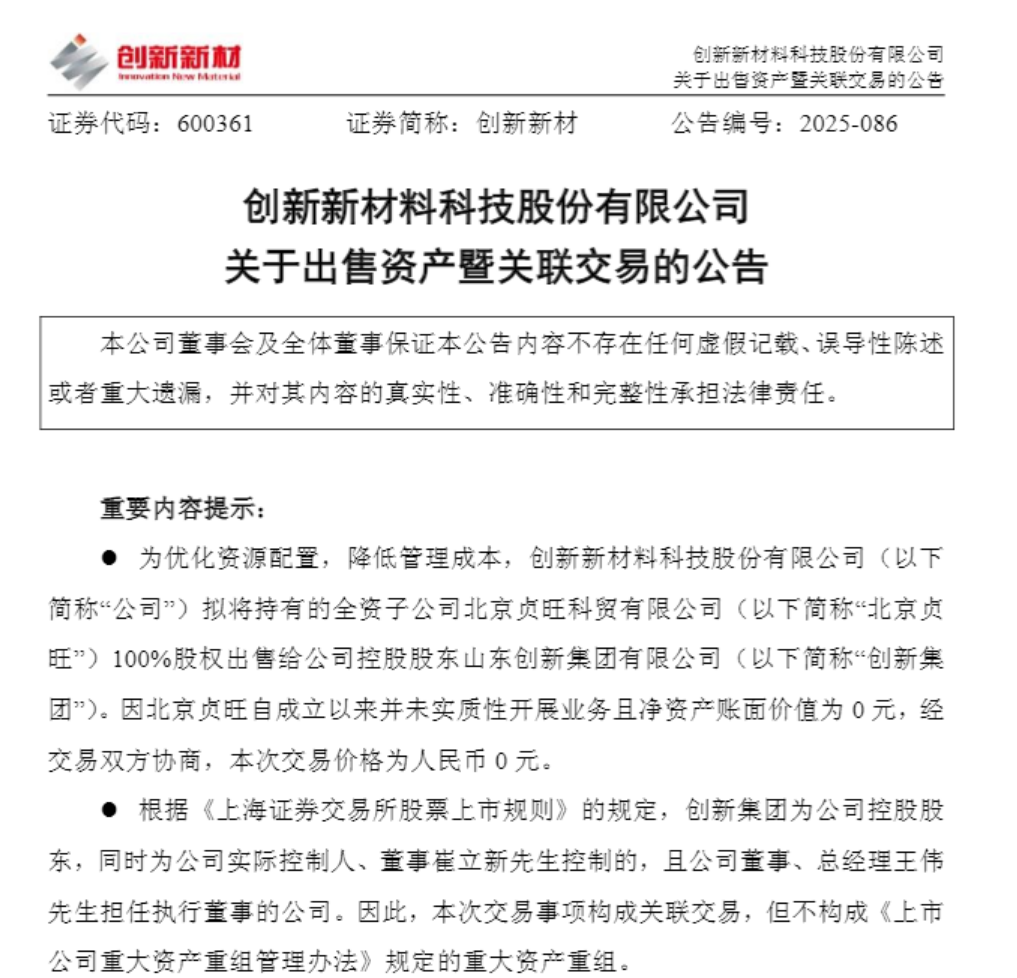 创新新材
Innovation New Material

创新新材料科技股份有限公司
关于出售资产暨关联交易的公告

证券代码：600361　　证券简称：创新新材　　公告编号：2025-086

创新新材料科技股份有限公司
关于出售资产暨关联交易的公告

本公司董事会及全体董事保证本公告内容不存在任何虚假记载、误导性陈述或者重大遗漏，并对其内容的真实性、准确性和完整性承担法律责任。

重要内容提示：

● 为优化资源配置，降低管理成本，创新新材料科技股份有限公司（以下简称“公司”）拟将持有的全资子公司北京贞旺科贸有限公司（以下简称“北京贞旺”）100%股权出售给公司控股股东山东创新集团有限公司（以下简称“创新集团”）。因北京贞旺自成立以来并未实质性开展业务且净资产账面价值为 0 元，经交易双方协商，本次交易价格为人民币 0 元。

● 根据《上海证券交易所股票上市规则》的规定，创新集团为公司控股股东，同时为公司实际控制人、董事崔立新先生控制的，且公司董事、总经理王伟先生担任执行董事的公司。因此，本次交易事项构成关联交易，但不构成《上市公司重大资产重组管理办法》规定的重大资产重组。